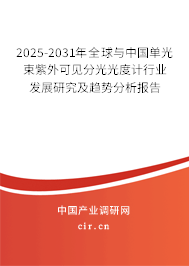 2025-2031年全球与中国单光束紫外可见分光光度计行业发展研究及趋势分析报告

中国产业调研网

cir.cn